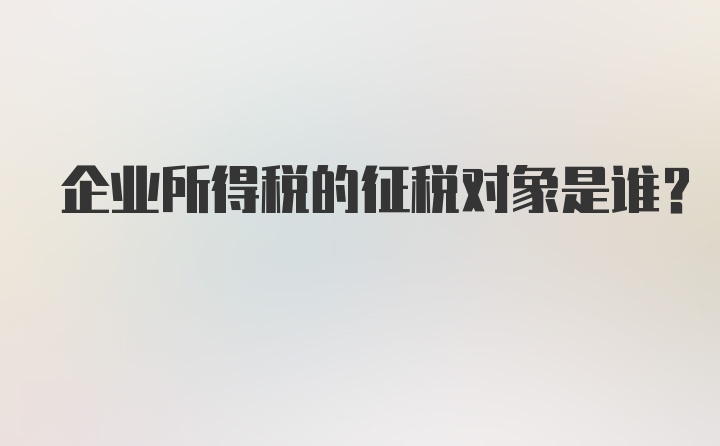 企业所得税的征税对象是谁？